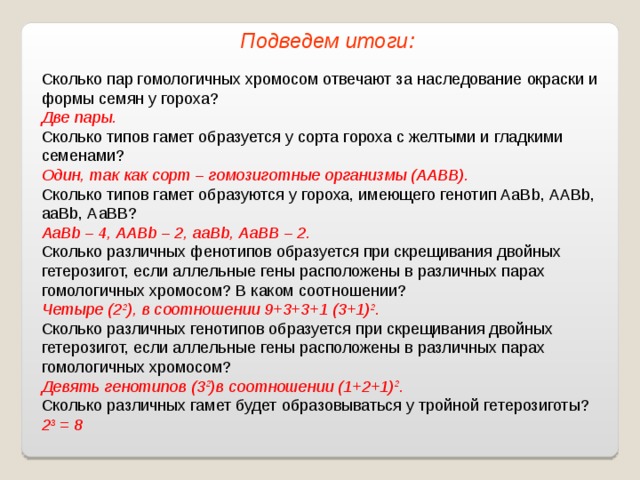 Подведем итоги:

Сколько пар гомологичных хромосом отвечают за наследование окраски и формы семян у гороха?
Две пары.
Сколько типов гамет образуется у сорта гороха с желтыми и гладкими семенами?
Один, так как сорт – гомозиготные организмы (ААВВ).
Сколько типов гамет образуются у гороха, имеющего генотип АаВb, ААВb, ааВb, АаВВ?
АаВb – 4, ААВb – 2, ааВb, АаВВ – 2.
Сколько различных фенотипов образуется при скрещивания двойных гетерозигот, если аллельные гены расположены в различных парах гомологичных хромосом? В каком соотношении?
Четыре ($2^2$), в соотношении 9+3+3+1 $(3+1)^2$.
Сколько различных генотипов образуется при скрещивания двойных гетерозигот, если аллельные гены расположены в различных парах гомологичных хромосом?
Девять генотипов ($3^2$)в соотношении $(1+2+1)^2$.
Сколько различных гамет будет образовываться у тройной гетерозиготы?
$2^3 = 8$